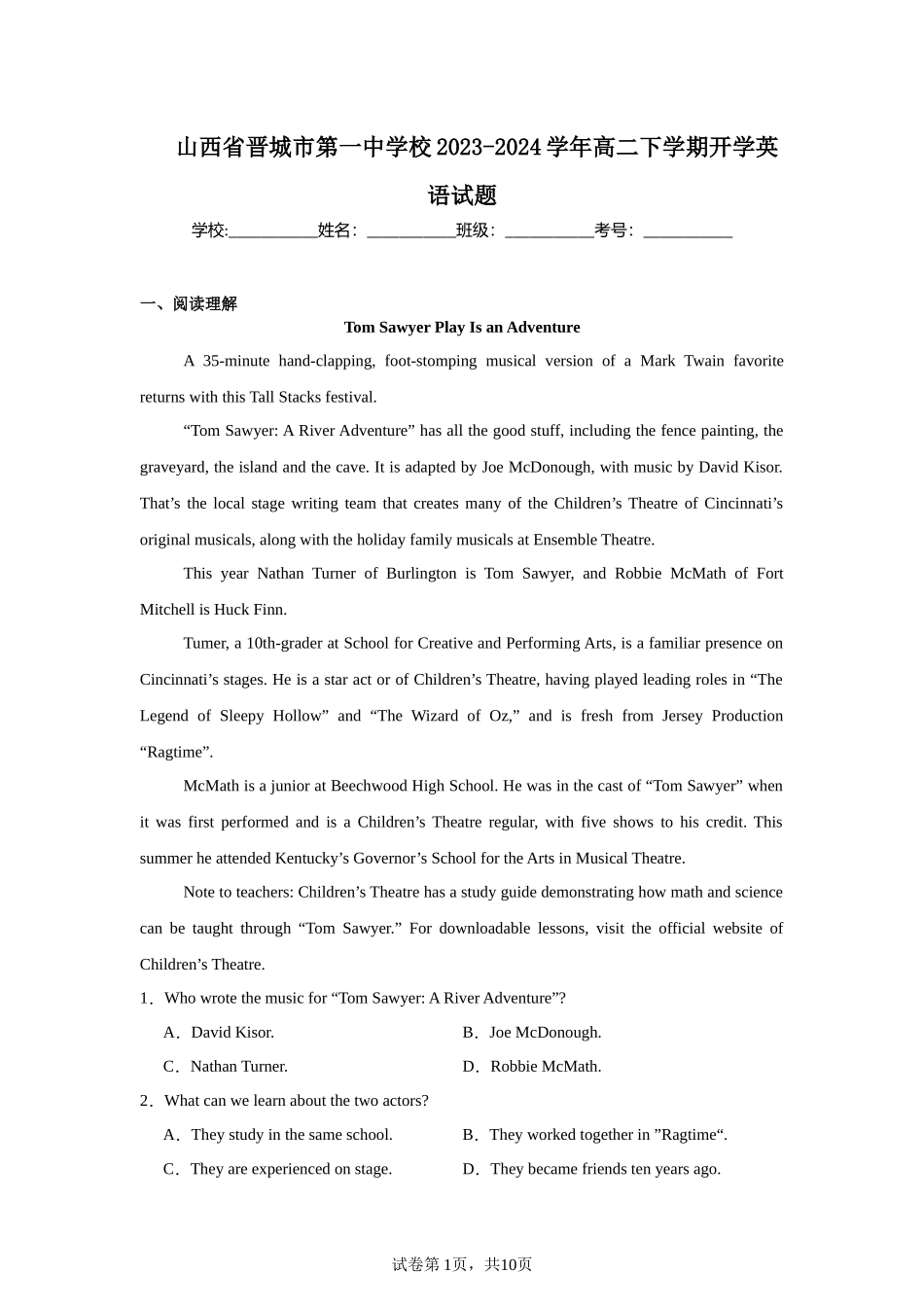 山西省晋城市第一中学校2023-2024学年高二下学期开学英语试题

学校:___________姓名：___________班级：___________考号：___________

一、阅读理解

Tom Sawyer Play Is an Adventure

A 35-minute hand-clapping, foot-stomping musical version of a Mark Twain favorite returns with this Tall Stacks festival.

“Tom Sawyer: A River Adventure” has all the good stuff, including the fence painting, the graveyard, the island and the cave. It is adapted by Joe McDonough, with music by David Kisor. That’s the local stage writing team that creates many of the Children’s Theatre of Cincinnati’s original musicals, along with the holiday family musicals at Ensemble Theatre.

This year Nathan Turner of Burlington is Tom Sawyer, and Robbie McMath of Fort Mitchell is Huck Finn.

Tumer, a 10th-grader at School for Creative and Performing Arts, is a familiar presence on Cincinnati’s stages. He is a star act or of Children’s Theatre, having played leading roles in “The Legend of Sleepy Hollow” and “The Wizard of Oz,” and is fresh from Jersey Production “Ragtime”.

McMath is a junior at Beechwood High School. He was in the cast of “Tom Sawyer” when it was first performed and is a Children’s Theatre regular, with five shows to his credit. This summer he attended Kentucky’s Governor’s School for the Arts in Musical Theatre.

Note to teachers: Children’s Theatre has a study guide demonstrating how math and science can be taught through “Tom Sawyer.” For downloadable lessons, visit the official website of Children’s Theatre.

1．Who wrote the music for “Tom Sawyer: A River Adventure”?

A．David Kisor.
B．Joe McDonough.
C．Nathan Turner.
D．Robbie McMath.

2．What can we learn about the two actors?

A．They study in the same school.
B．They worked together in ”Ragtime“.
C．They are experienced on stage.
D．They became friends ten years ago.

试卷第1页，共10页